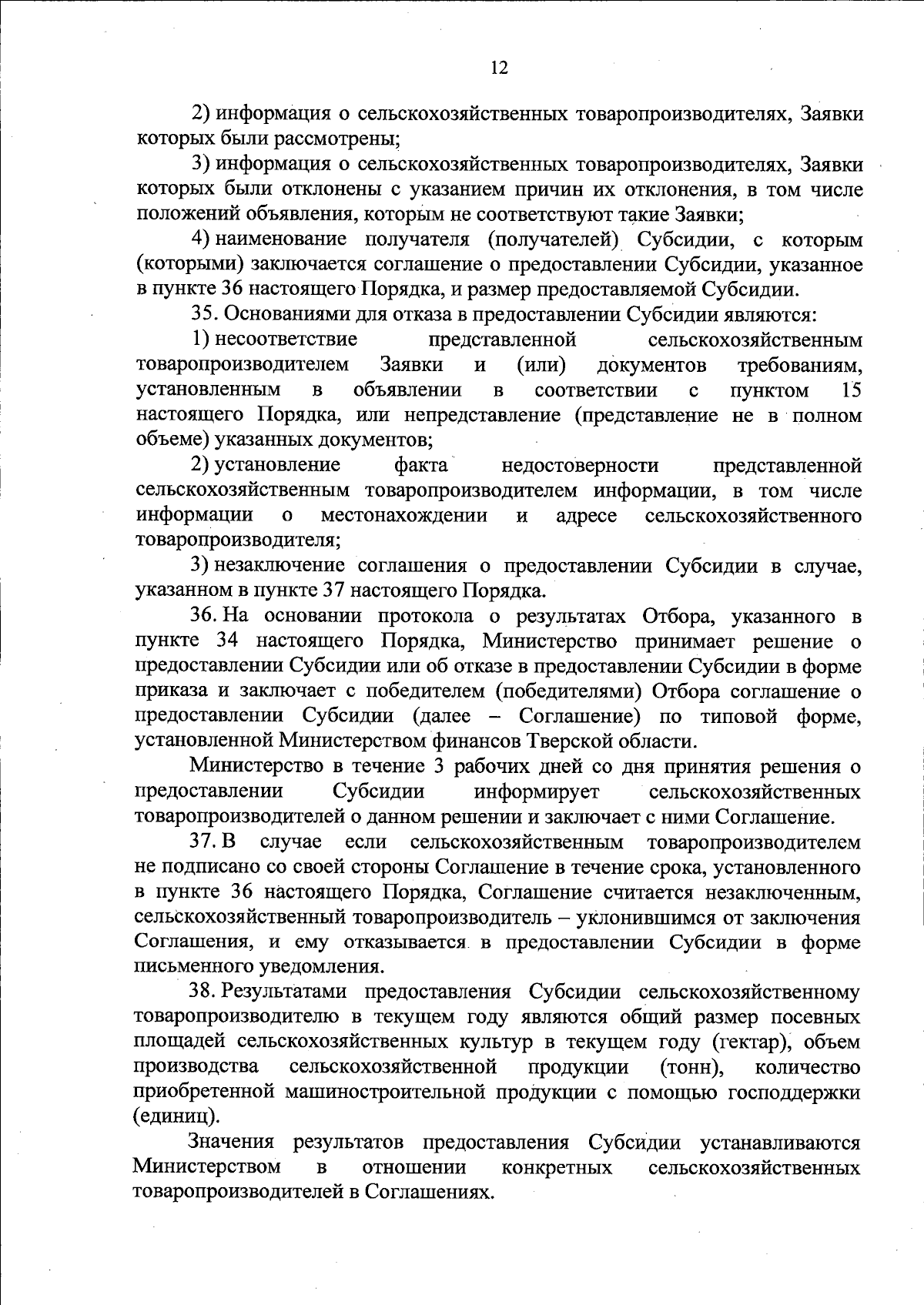 12

2) информация о сельскохозяйственных товаропроизводителях, Заявки которых были рассмотрены;

3) информация о сельскохозяйственных товаропроизводителях, Заявки которых были отклонены с указанием причин их отклонения, в том числе положений объявления, которым не соответствуют такие Заявки;

4) наименование получателя (получателей) Субсидии, с которым (которыми) заключается соглашение о предоставлении Субсидии, указанное в пункте 36 настоящего Порядка, и размер предоставляемой Субсидии.

35. Основаниями для отказа в предоставлении Субсидии являются:

1) несоответствие представленной сельскохозяйственным товаропроизводителем Заявки и (или) документов требованиям, установленным в объявлении в соответствии с пунктом 15 настоящего Порядка, или непредставление (представление не в полном объеме) указанных документов;

2) установление факта недостоверности представленной сельскохозяйственным товаропроизводителем информации, в том числе информации о местонахождении и адресе сельскохозяйственного товаропроизводителя;

3) незаключение соглашения о предоставлении Субсидии в случае, указанном в пункте 37 настоящего Порядка.

36. На основании протокола о результатах Отбора, указанного в пункте 34 настоящего Порядка, Министерство принимает решение о предоставлении Субсидии или об отказе в предоставлении Субсидии в форме приказа и заключает с победителем (победителями) Отбора соглашение о предоставлении Субсидии (далее – Соглашение) по типовой форме, установленной Министерством финансов Тверской области.

Министерство в течение 3 рабочих дней со дня принятия решения о предоставлении Субсидии информирует сельскохозяйственных товаропроизводителей о данном решении и заключает с ними Соглашение.

37. В случае если сельскохозяйственным товаропроизводителем не подписано со своей стороны Соглашение в течение срока, установленного в пункте 36 настоящего Порядка, Соглашение считается незаключенным, сельскохозяйственный товаропроизводитель – уклонившимся от заключения Соглашения, и ему отказывается в предоставлении Субсидии в форме письменного уведомления.

38. Результатами предоставления Субсидии сельскохозяйственному товаропроизводителю в текущем году являются общий размер посевных площадей сельскохозяйственных культур в текущем году (гектар), объем производства сельскохозяйственной продукции (тонн), количество приобретенной машиностроительной продукции с помощью господдержки (единиц).

Значения результатов предоставления Субсидии устанавливаются Министерством в отношении конкретных сельскохозяйственных товаропроизводителей в Соглашениях.